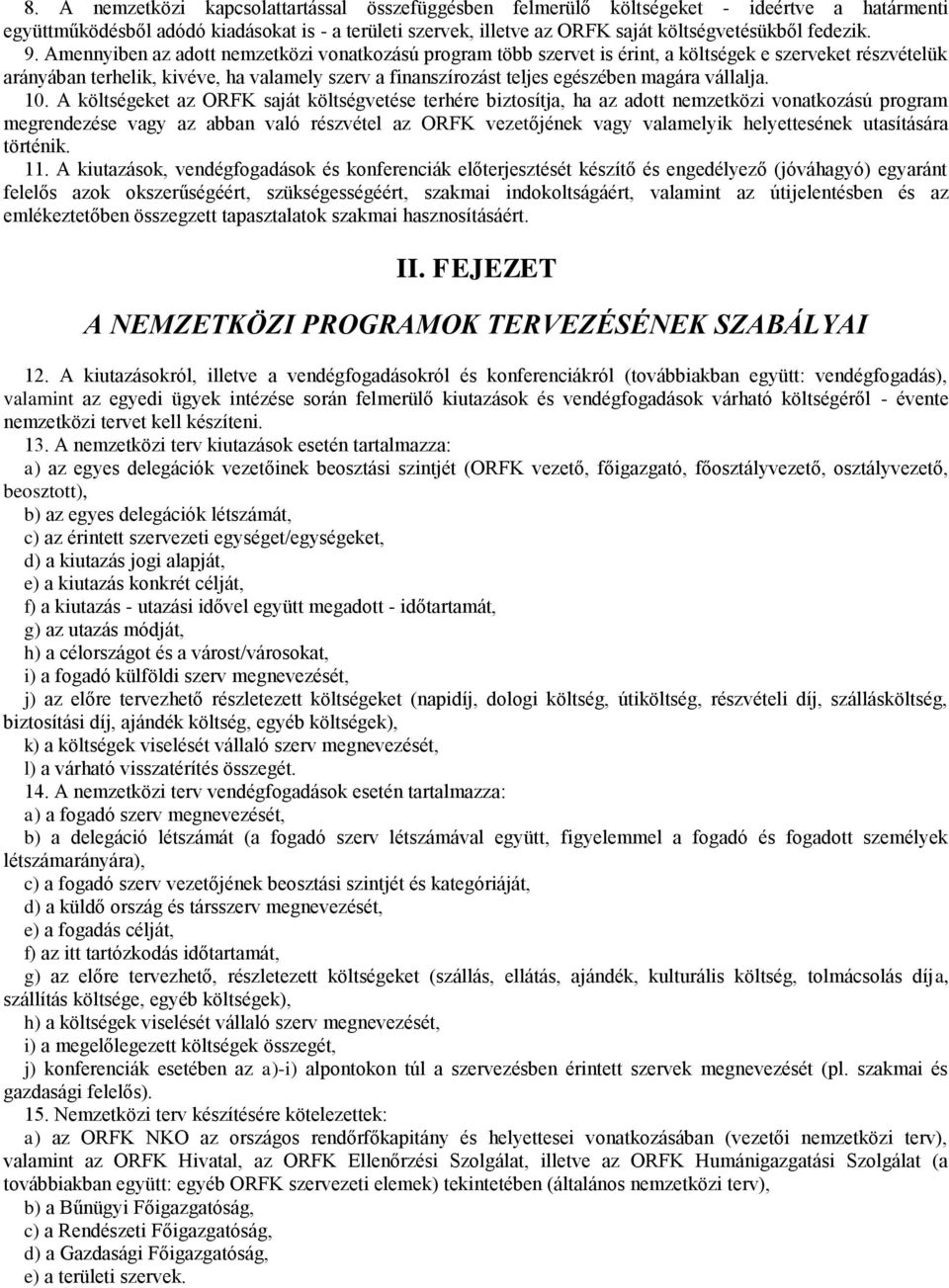 8. A nemzetközi kapcsolattartással összefüggésben felmerülő költségeket - ideértve a határmenti együttműködésből adódó kiadásokat is - a területi szervek, illetve az ORFK saját költségvetésükből fedezik.

9. Amennyiben az adott nemzetközi vonatkozású program több szervet is érint, a költségek e szerveket részvételük arányában terhelik, kivéve, ha valamely szerv a finanszírozást teljes egészében magára vállalja.

10. A költségeket az ORFK saját költségvetése terhére biztosítja, ha az adott nemzetközi vonatkozású program megrendezése vagy az abban való részvétel az ORFK vezetőjének vagy valamelyik helyettesének utasítására történik.

11. A kiutazások, vendégfogadások és konferenciák előterjesztését készítő és engedélyező (jóváhagyó) egyaránt felelős azok okszerűségéért, szükségességéért, szakmai indokoltságáért, valamint az útijelentésben és az emlékeztetőben összegzett tapasztalatok szakmai hasznosításáért.

II. FEJEZET

A NEMZETKÖZI PROGRAMOK TERVEZÉSÉNEK SZABÁLYAI

12. A kiutazásokról, illetve a vendégfogadásokról és konferenciákról (továbbiakban együtt: vendégfogadás), valamint az egyedi ügyek intézése során felmerülő kiutazások és vendégfogadások várható költségéről - évente nemzetközi tervet kell készíteni.

13. A nemzetközi terv kiutazások esetén tartalmazza:

a) az egyes delegációk vezetőinek beosztási szintjét (ORFK vezető, főigazgató, főosztályvezető, osztályvezető, beosztott),

b) az egyes delegációk létszámát,

c) az érintett szervezeti egységet/egységeket,

d) a kiutazás jogi alapját,

e) a kiutazás konkrét célját,

f) a kiutazás - utazási idővel együtt megadott - időtartamát,

g) az utazás módját,

h) a célországot és a várost/városokat,

i) a fogadó külföldi szerv megnevezését,

j) az előre tervezhető részletezett költségeket (napidíj, dologi költség, útiköltség, részvételi díj, szállásköltség, biztosítási díj, ajándék költség, egyéb költségek),

k) a költségek viselését vállaló szerv megnevezését,

l) a várható visszatérítés összegét.

14. A nemzetközi terv vendégfogadások esetén tartalmazza:

a) a fogadó szerv megnevezését,

b) a delegáció létszámát (a fogadó szerv létszámával együtt, figyelemmel a fogadó és fogadott személyek létszámarányára),

c) a fogadó szerv vezetőjének beosztási szintjét és kategóriáját,

d) a küldő ország és társszerv megnevezését,

e) a fogadás célját,

f) az itt tartózkodás időtartamát,

g) az előre tervezhető, részletezett költségeket (szállás, ellátás, ajándék, kulturális költség, tolmácsolás díja, szállítás költsége, egyéb költségek),

h) a költségek viselését vállaló szerv megnevezését,

i) a megelőlegezett költségek összegét,

j) konferenciák esetében az a)-i) alpontokon túl a szervezésben érintett szervek megnevezését (pl. szakmai és gazdasági felelős).

15. Nemzetközi terv készítésére kötelezettek:

a) az ORFK NKO az országos rendőrfőkapitány és helyettesei vonatkozásában (vezetői nemzetközi terv), valamint az ORFK Hivatal, az ORFK Ellenőrzési Szolgálat, illetve az ORFK Humánigazgatási Szolgálat (a továbbiakban együtt: egyéb ORFK szervezeti elemek) tekintetében (általános nemzetközi terv),

b) a Bűnügyi Főigazgatóság,

c) a Rendészeti Főigazgatóság,

d) a Gazdasági Főigazgatóság,

e) a területi szervek.